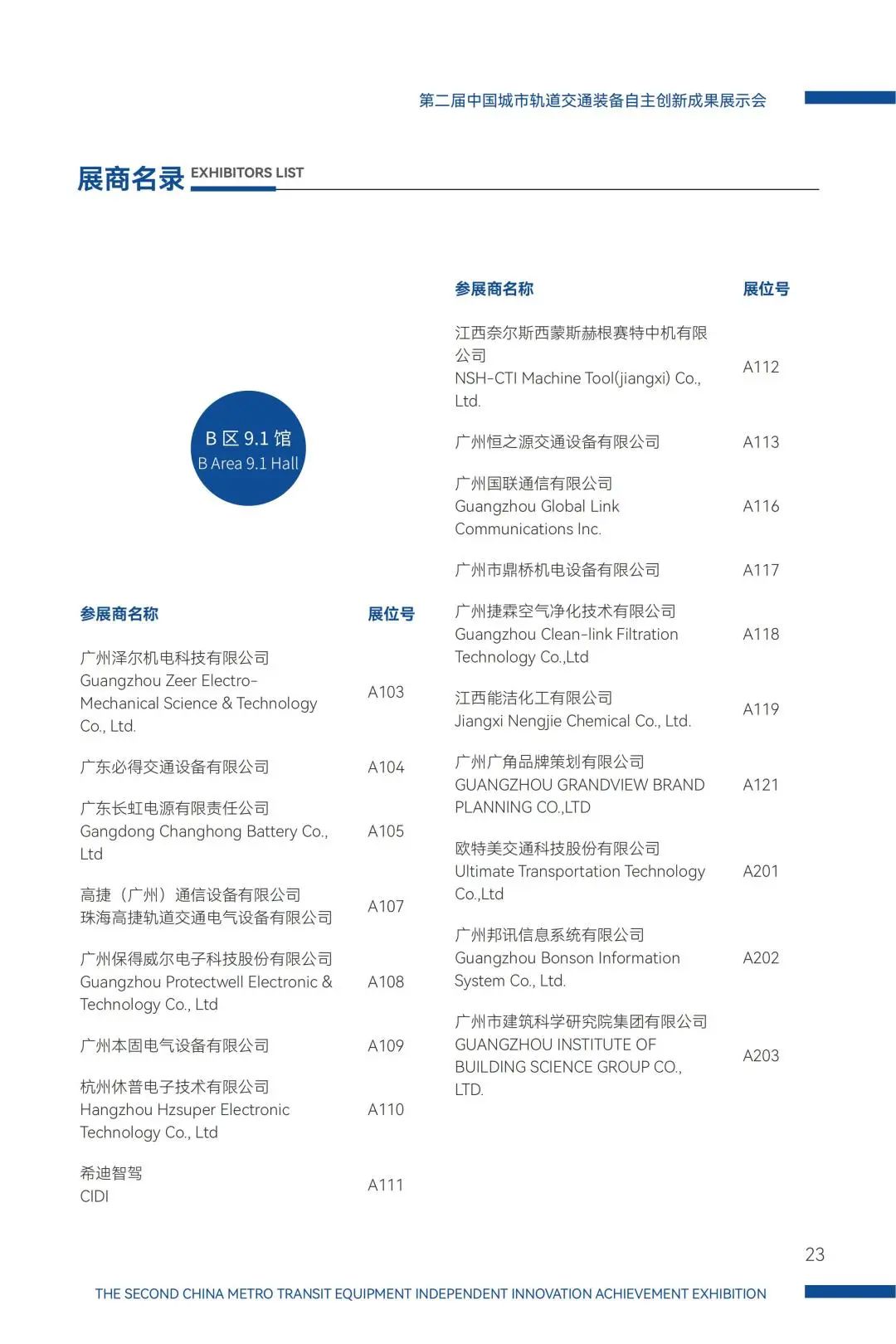 第二届中国城市轨道交通装备自主创新成果展示会

展商名录 EXHIBITORS LIST

B 区 9.1 馆
B Area 9.1 Hall

| 参展商名称 | 展位号 |
|---|---|
| 广州泽尔机电科技有限公司 Guangzhou Zeer Electro-Mechanical Science & Technology Co., Ltd. | A103 |
| 广东必得交通设备有限公司 | A104 |
| 广东长虹电源有限责任公司 Gangdong Changhong Battery Co., Ltd | A105 |
| 高捷（广州）通信设备有限公司 珠海高捷轨道交通电气设备有限公司 | A107 |
| 广州保得威尔电子科技股份有限公司 Guangzhou Protectwell Electronic & Technology Co., Ltd | A108 |
| 广州本固电气设备有限公司 | A109 |
| 杭州休普电子技术有限公司 Hangzhou Hzsuper Electronic Technology Co., Ltd | A110 |
| 希迪智驾 CIDI | A111 |

| 参展商名称 | 展位号 |
|---|---|
| 江西奈尔斯西蒙斯赫根赛特中机有限公司 NSH-CTI Machine Tool(jiangxi) Co., Ltd. | A112 |
| 广州恒之源交通设备有限公司 | A113 |
| 广州国联通信有限公司 Guangzhou Global Link Communications Inc. | A116 |
| 广州市鼎桥机电设备有限公司 | A117 |
| 广州捷霖空气净化技术有限公司 Guangzhou Clean-link Filtration Technology Co.,Ltd | A118 |
| 江西能洁化工有限公司 Jiangxi Nengjie Chemical Co., Ltd. | A119 |
| 广州广角品牌策划有限公司 GUANGZHOU GRANDVIEW BRAND PLANNING CO.,LTD | A121 |
| 欧特美交通科技股份有限公司 Ultimate Transportation Technology Co.,Ltd | A201 |
| 广州邦讯信息系统有限公司 Guangzhou Bonson Information System Co., Ltd. | A202 |
| 广州市建筑科学研究院集团有限公司 GUANGZHOU INSTITUTE OF BUILDING SCIENCE GROUP CO., LTD. | A203 |

23

THE SECOND CHINA METRO TRANSIT EQUIPMENT INDEPENDENT INNOVATION ACHIEVEMENT EXHIBITION